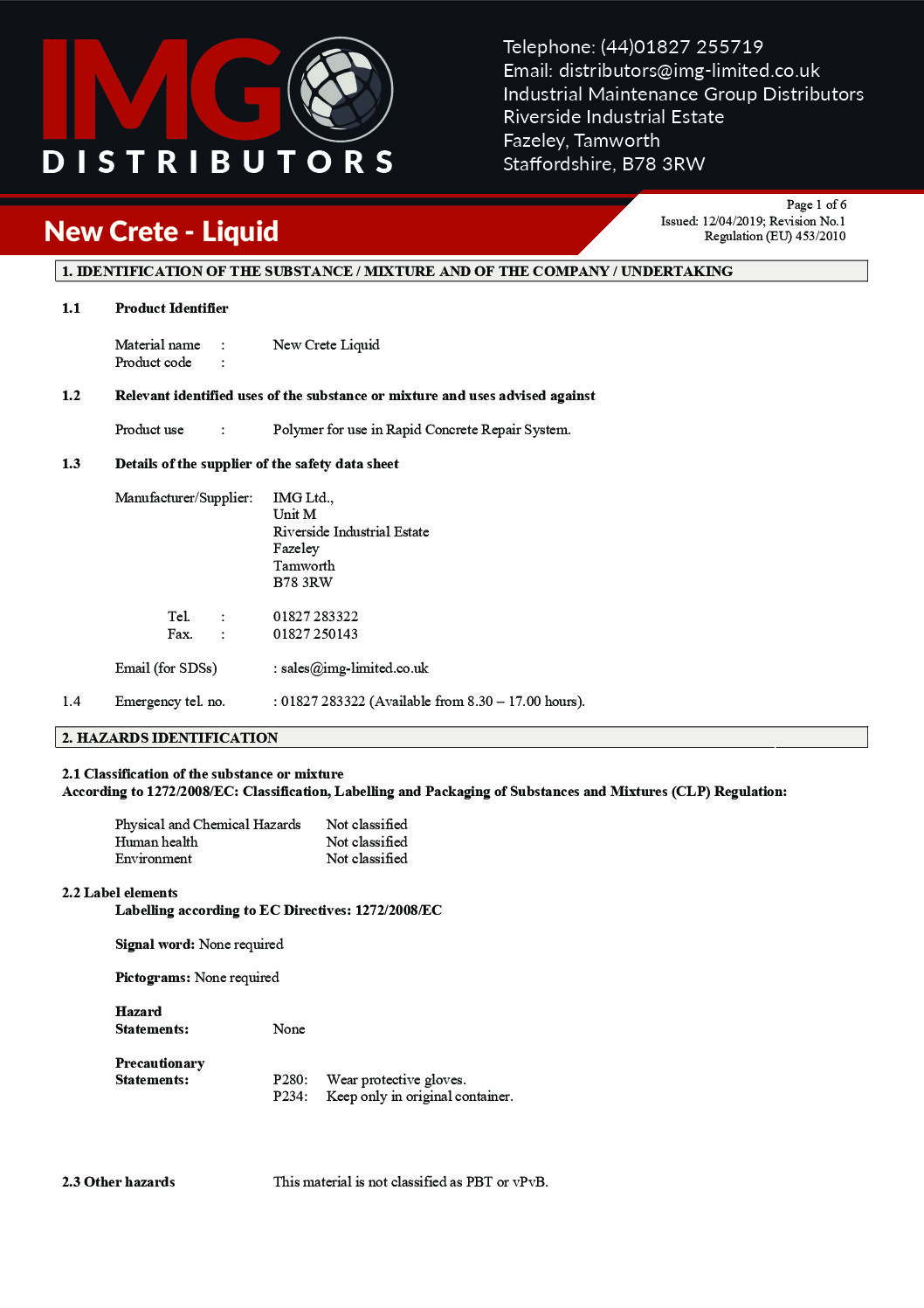 IMG DISTRIBUTORS

Telephone: (44)01827 255719
Email: distributors@img-limited.co.uk
Industrial Maintenance Group Distributors
Riverside Industrial Estate
Fazeley, Tamworth
Staffordshire, B78 3RW

New Crete - Liquid

Page 1 of 6
Issued: 12/04/2019; Revision No.1
Regulation (EU) 453/2010

1. IDENTIFICATION OF THE SUBSTANCE / MIXTURE AND OF THE COMPANY / UNDERTAKING

1.1 Product Identifier

Material name : New Crete Liquid
Product code :

1.2 Relevant identified uses of the substance or mixture and uses advised against

Product use : Polymer for use in Rapid Concrete Repair System.

1.3 Details of the supplier of the safety data sheet

Manufacturer/Supplier: IMG Ltd.,
Unit M
Riverside Industrial Estate
Fazeley
Tamworth
B78 3RW

Tel. : 01827 283322
Fax. : 01827 250143

Email (for SDSs) : sales@img-limited.co.uk

1.4 Emergency tel. no. : 01827 283322 (Available from 8.30 – 17.00 hours).

2. HAZARDS IDENTIFICATION

2.1 Classification of the substance or mixture
According to 1272/2008/EC: Classification, Labelling and Packaging of Substances and Mixtures (CLP) Regulation:

Physical and Chemical Hazards Not classified
Human health Not classified
Environment Not classified

2.2 Label elements
Labelling according to EC Directives: 1272/2008/EC

Signal word: None required

Pictograms: None required

Hazard Statements: None

Precautionary Statements: P280: Wear protective gloves.
P234: Keep only in original container.

2.3 Other hazards This material is not classified as PBT or vPvB.